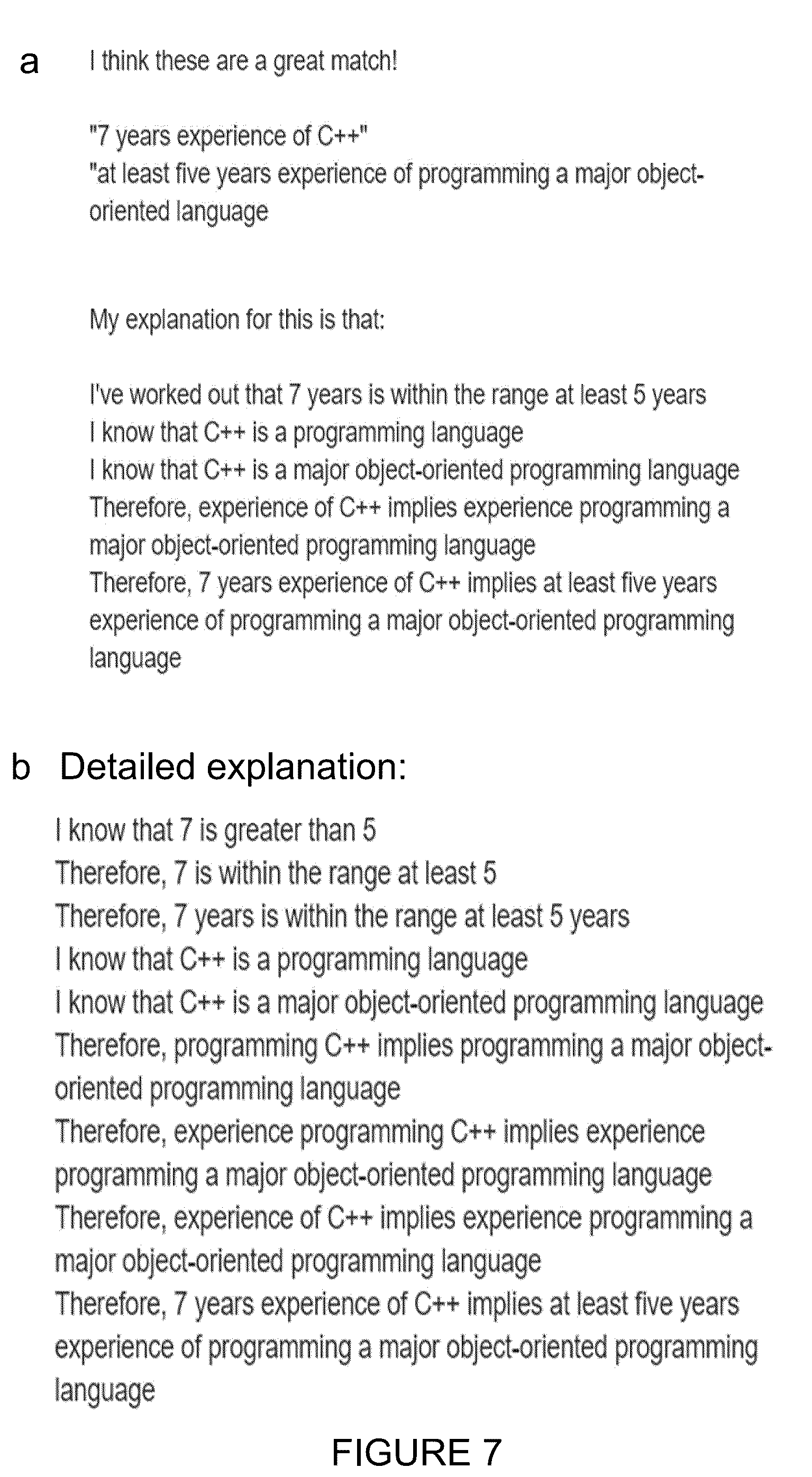 a I think these are a great match!

"7 years experience of C++"
"at least five years experience of programming a major object-oriented language

My explanation for this is that:

I've worked out that 7 years is within the range at least 5 years
I know that C++ is a programming language
I know that C++ is a major object-oriented programming language
Therefore, experience of C++ implies experience programming a major object-oriented programming language
Therefore, 7 years experience of C++ implies at least five years experience of programming a major object-oriented programming language

b Detailed explanation:

I know that 7 is greater than 5
Therefore, 7 is within the range at least 5
Therefore, 7 years is within the range at least 5 years
I know that C++ is a programming language
I know that C++ is a major object-oriented programming language
Therefore, programming C++ implies programming a major object-oriented programming language
Therefore, experience programming C++ implies experience programming a major object-oriented programming language
Therefore, experience of C++ implies experience programming a major object-oriented programming language
Therefore, 7 years experience of C++ implies at least five years experience of programming a major object-oriented programming language

FIGURE 7